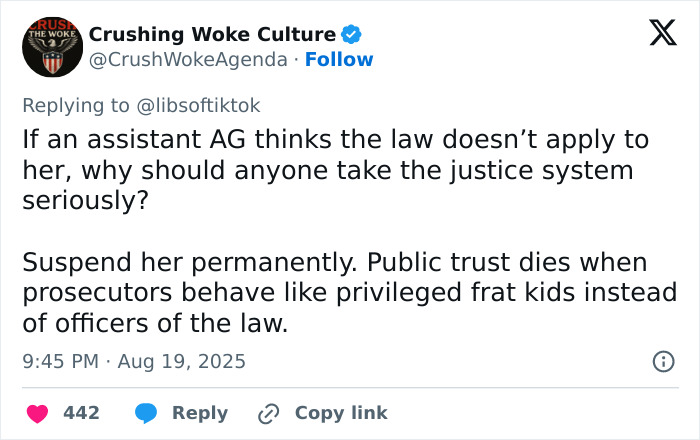 CRUSH THE WOKE

Crushing Woke Culture
@CrushWokeAgenda · Follow

Replying to @libsoftiktok

If an assistant AG thinks the law doesn't apply to her, why should anyone take the justice system seriously?

Suspend her permanently. Public trust dies when prosecutors behave like privileged frat kids instead of officers of the law.

9:45 PM · Aug 19, 2025

442 Reply Copy link